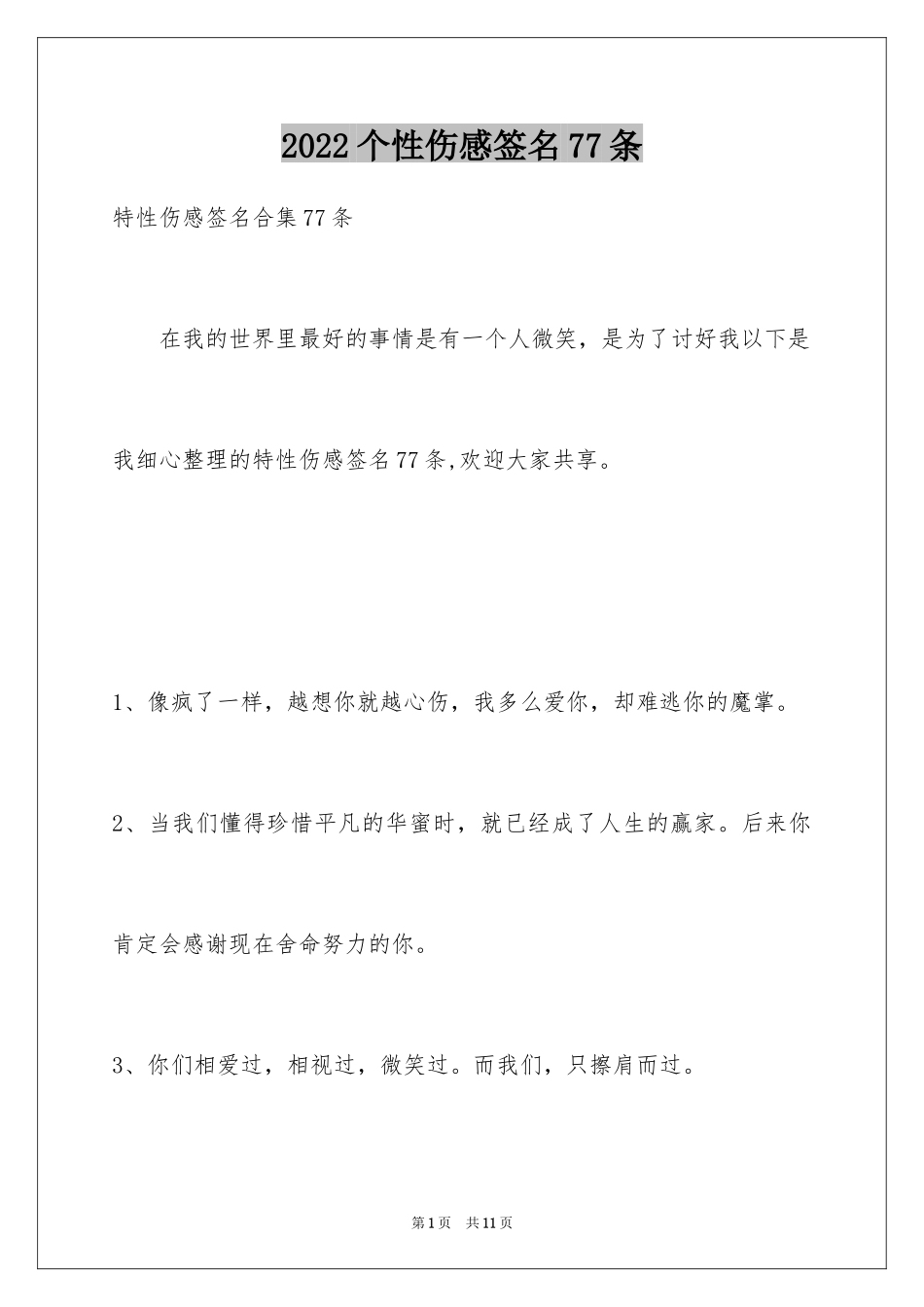 2022个性伤感签名77条

特性伤感签名合集77条

在我的世界里最好的事情是有一个人微笑，是为了讨好我以下是我细心整理的特性伤感签名77条,欢迎大家共享。

1、像疯了一样，越想你就越心伤，我多么爱你，却难逃你的魔掌。

2、当我们懂得珍惜平凡的华蜜时，就已经成了人生的赢家。后来你肯定会感谢现在舍命努力的你。

3、你们相爱过，相视过，微笑过。而我们，只擦肩而过。

第1页　共11页